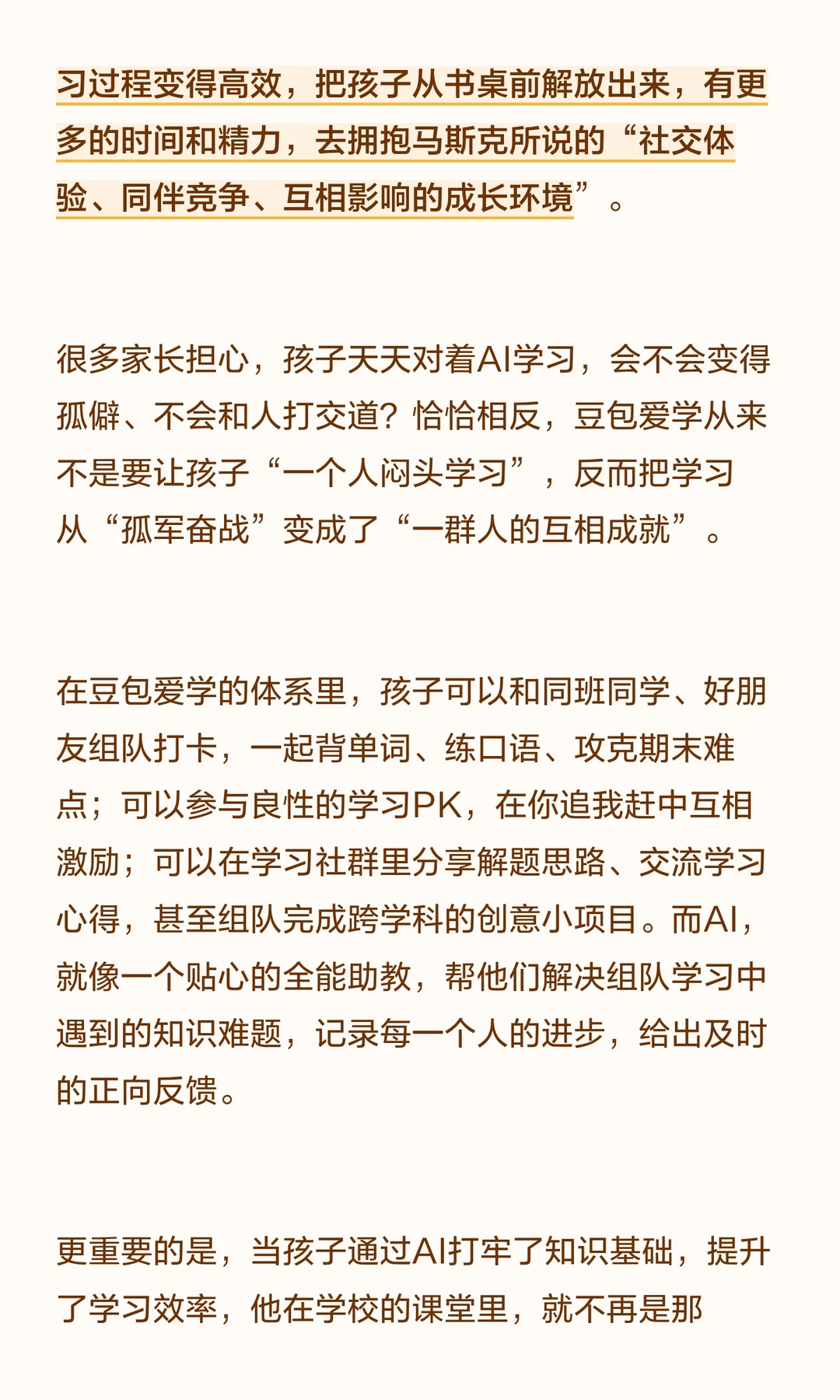 习过程变得高效，把孩子从书桌前解放出来，有更多的时间和精力，去拥抱马斯克所说的“社交体验、同伴竞争、互相影响的成长环境”。

很多家长担心，孩子天天对着AI学习，会不会变得孤僻、不会和人打交道？恰恰相反，豆包爱学从来不是要让孩子“一个人闷头学习”，反而把学习从“孤军奋战”变成了“一群人的互相成就”。

在豆包爱学的体系里，孩子可以和同班同学、好朋友组队打卡，一起背单词、练口语、攻克期末难点；可以参与良性的学习PK，在你追我赶中互相激励；可以在学习社群里分享解题思路、交流学习心得，甚至组队完成跨学科的创意小项目。而AI，就像一个贴心的全能助教，帮他们解决组队学习中遇到的知识难题，记录每一个人的进步，给出及时的正向反馈。

更重要的是，当孩子通过AI打牢了知识基础，提升了学习效率，他在学校的课堂里，就不再是那